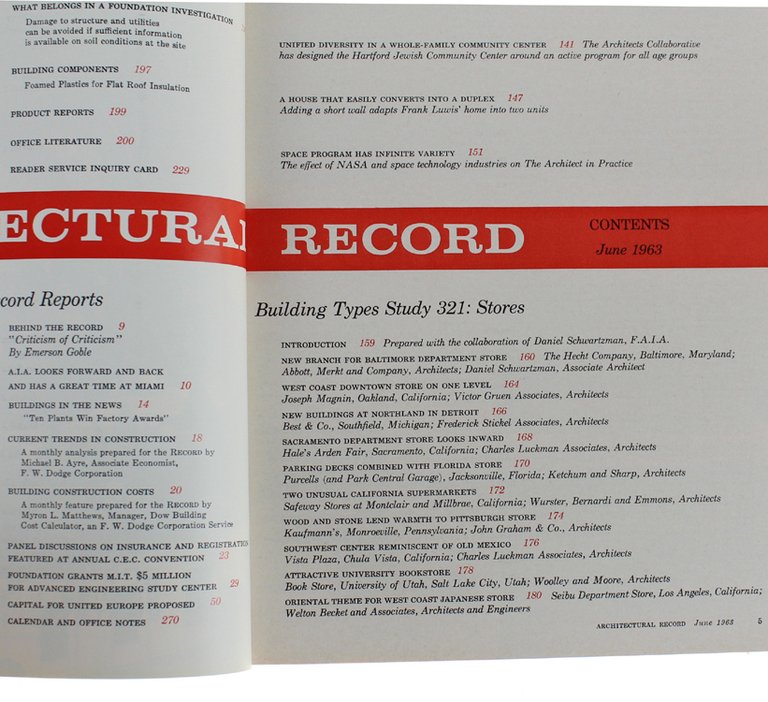 WHAT BELONGS IN A FOUNDATION INVESTIGATION
Damage to structure and utilities can be avoided if sufficient information is available on soil conditions at the site

BUILDING COMPONENTS 197
Foamed Plastics for Flat Roof Insulation

PRODUCT REPORTS 199

OFFICE LITERATURE 200

READER SERVICE INQUIRY CARD 229

ECTURAL

cord Reports

BEHIND THE RECORD 9
"Criticism of Criticism"
By Emerson Goble

A.I.A. LOOKS FORWARD AND BACK AND HAS A GREAT TIME AT MIAMI 10

BUILDINGS IN THE NEWS 14
"Ten Plants Win Factory Awards"

CURRENT TRENDS IN CONSTRUCTION 18
A monthly analysis prepared for the RECORD by Michael B. Ayre, Associate Economist, F. W. Dodge Corporation

BUILDING CONSTRUCTION COSTS 20
A monthly feature prepared for the RECORD by Myron L. Matthews, Manager, Dow Building Cost Calculator, an F. W. Dodge Corporation Service

PANEL DISCUSSIONS ON INSURANCE AND REGISTRATION FEATURED AT ANNUAL C.E.C. CONVENTION 23

FOUNDATION GRANTS M.I.T. $5 MILLION FOR ADVANCED ENGINEERING STUDY CENTER 29

CAPITAL FOR UNITED EUROPE PROPOSED 50

CALENDAR AND OFFICE NOTES 270

UNIFIED DIVERSITY IN A WHOLE-FAMILY COMMUNITY CENTER 141 The Architects Collaborative has designed the Hartford Jewish Community Center around an active program for all age groups

A HOUSE THAT EASILY CONVERTS INTO A DUPLEX 147
Adding a short wall adapts Frank Luwis' home into two units

SPACE PROGRAM HAS INFINITE VARIETY 151
The effect of NASA and space technology industries on The Architect in Practice

RECORD

CONTENTS
June 1963

Building Types Study 321: Stores

INTRODUCTION 159 Prepared with the collaboration of Daniel Schwartzman, F.A.I.A.

NEW BRANCH FOR BALTIMORE DEPARTMENT STORE 160 The Hecht Company, Baltimore, Maryland; Abbott, Merkt and Company, Architects; Daniel Schwartzman, Associate Architect

WEST COAST DOWNTOWN STORE ON ONE LEVEL 164
Joseph Magnin, Oakland, California; Victor Gruen Associates, Architects

NEW BUILDINGS AT NORTHLAND IN DETROIT 166
Best & Co., Southfield, Michigan; Frederick Stickel Associates, Architects

SACRAMENTO DEPARTMENT STORE LOOKS INWARD 168
Hale's Arden Fair, Sacramento, California; Charles Luckman Associates, Architects

PARKING DECKS COMBINED WITH FLORIDA STORE 170
Purcells (and Park Central Garage), Jacksonville, Florida; Ketchum and Sharp, Architects

TWO UNUSUAL CALIFORNIA SUPERMARKETS 172
Safeway Stores at Montclair and Millbrae, California; Wurster, Bernardi and Emmons, Architects

WOOD AND STONE LEND WARMTH TO PITTSBURGH STORE 174
Kaufmann's, Monroeville, Pennsylvania; John Graham & Co., Architects

SOUTHWEST CENTER REMINISCENT OF OLD MEXICO 176
Vista Plaza, Chula Vista, California; Charles Luckman Associates, Architects

ATTRACTIVE UNIVERSITY BOOKSTORE 178
Book Store, University of Utah, Salt Lake City, Utah; Woolley and Moore, Architects

ORIENTAL THEME FOR WEST COAST JAPANESE STORE 180 Seibu Department Store, Los Angeles, California; Welton Becket and Associates, Architects and Engineers

ARCHITECTURAL RECORD June 1963 5